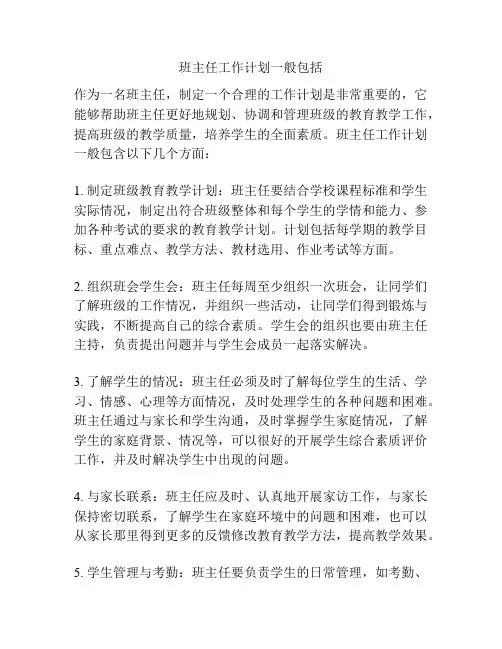 班主任工作计划一般包括

作为一名班主任，制定一个合理的工作计划是非常重要的，它能够帮助班主任更好地规划、协调和管理班级的教育教学工作，提高班级的教学质量，培养学生的全面素质。班主任工作计划一般包含以下几个方面：

1. 制定班级教育教学计划：班主任要结合学校课程标准和学生实际情况，制定出符合班级整体和每个学生的学情和能力、参加各种考试的要求的教育教学计划。计划包括每学期的教学目标、重点难点、教学方法、教材选用、作业考试等方面。

2. 组织班会学生会：班主任每周至少组织一次班会，让同学们了解班级的工作情况，并组织一些活动，让同学们得到锻炼与实践，不断提高自己的综合素质。学生会的组织也要由班主任主持，负责提出问题并与学生会成员一起落实解决。

3. 了解学生的情况：班主任必须及时了解每位学生的生活、学习、情感、心理等方面情况，及时处理学生的各种问题和困难。班主任通过与家长和学生沟通，及时掌握学生家庭情况，了解学生的家庭背景、情况等，可以很好的开展学生综合素质评价工作，并及时解决学生中出现的问题。

4. 与家长联系：班主任应及时、认真地开展家访工作，与家长保持密切联系，了解学生在家庭环境中的问题和困难，也可以从家长那里得到更多的反馈修改教育教学方法，提高教学效果。

5. 学生管理与考勤：班主任要负责学生的日常管理，如考勤、